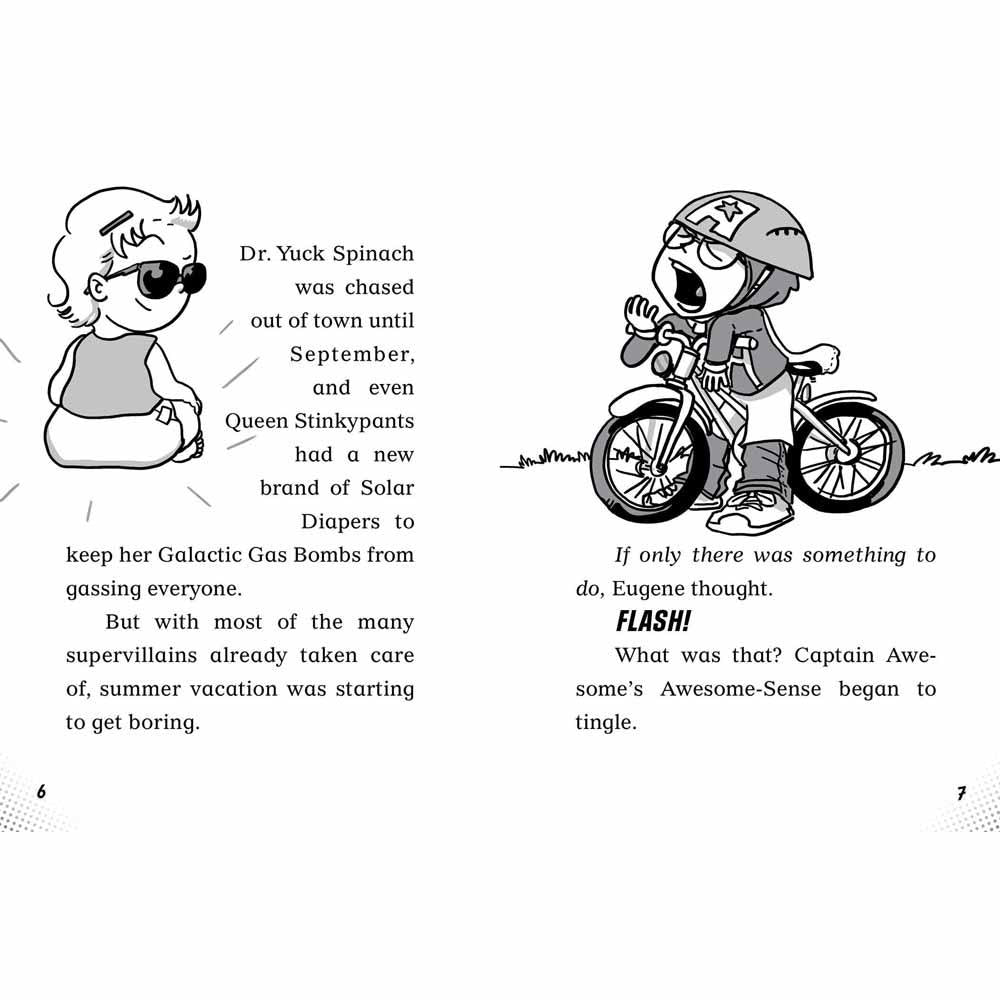 Dr. Yuck Spinach was chased out of town until September, and even Queen Stinkypants had a new brand of Solar Diapers to keep her Galactic Gas Bombs from gassing everyone.

But with most of the many supervillains already taken care of, summer vacation was starting to get boring.

6

If only there was something to do, Eugene thought.

FLASH!

What was that? Captain Awesome's Awesome-Sense began to tingle.

7